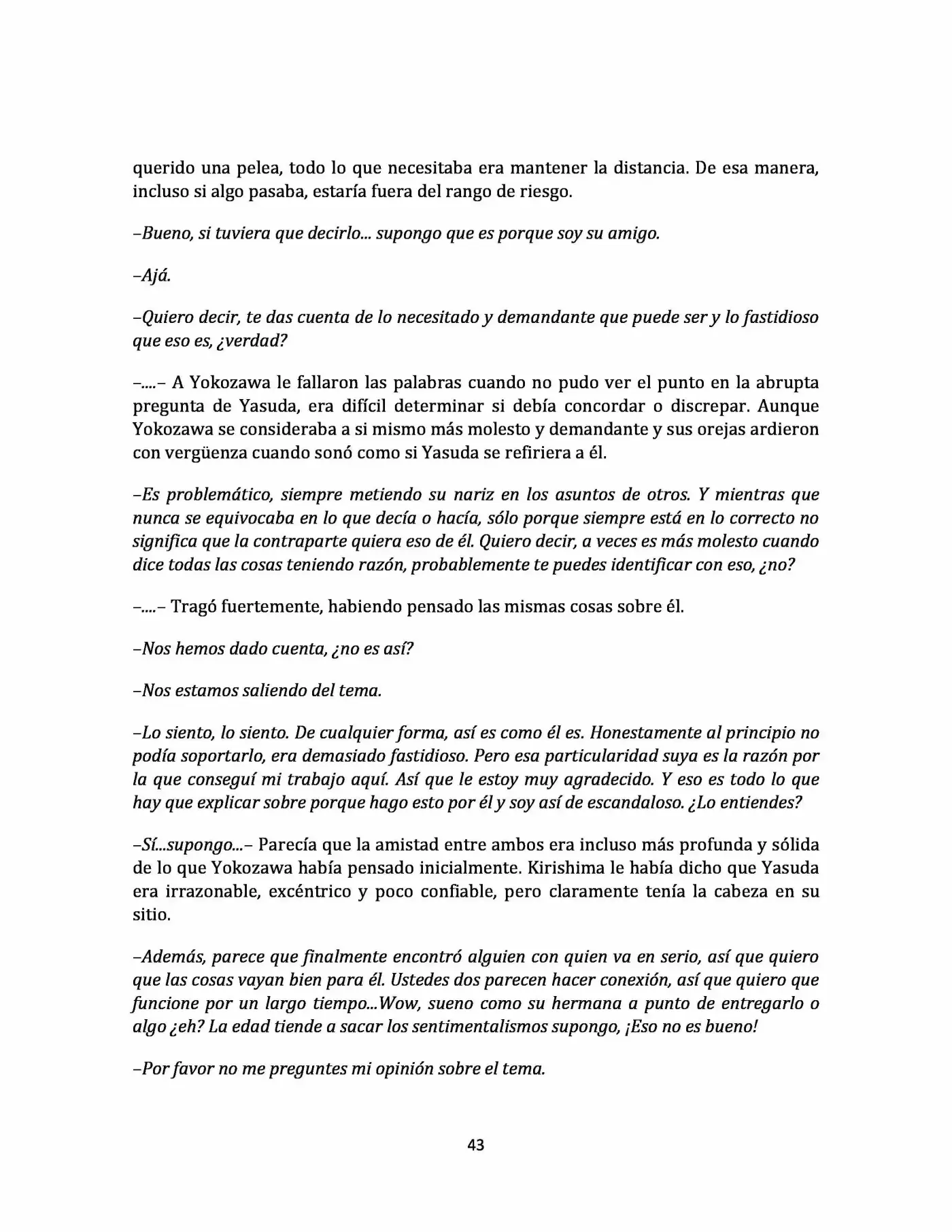 querido una pelea, todo lo que necesitaba era mantener la distancia. De esa manera, incluso si algo pasaba, estaría fuera del rango de riesgo.

–Bueno, si tuviera que decirlo... supongo que es porque soy su amigo.

–Ajá.

–Quiero decir, te das cuenta de lo necesitado y demandante que puede ser y lo fastidioso que eso es, ¿verdad?

–....– A Yokozawa le fallaron las palabras cuando no pudo ver el punto en la abrupta pregunta de Yasuda, era difícil determinar si debía concordar o discrepar. Aunque Yokozawa se consideraba a si mismo más molesto y demandante y sus orejas ardieron con vergüenza cuando sonó como si Yasuda se refiriera a él.

–Es problemático, siempre metiendo su nariz en los asuntos de otros. Y mientras que nunca se equivocaba en lo que decía o hacía, sólo porque siempre está en lo correcto no significa que la contraparte quiera eso de él. Quiero decir, a veces es más molesto cuando dice todas las cosas teniendo razón, probablemente te puedes identificar con eso, ¿no?

–....– Tragó fuertemente, habiendo pensado las mismas cosas sobre él.

–Nos hemos dado cuenta, ¿no es así?

–Nos estamos saliendo del tema.

–Lo siento, lo siento. De cualquier forma, así es como él es. Honestamente al principio no podía soportarlo, era demasiado fastidioso. Pero esa particularidad suya es la razón por la que conseguí mi trabajo aquí. Así que le estoy muy agradecido. Y eso es todo lo que hay que explicar sobre porque hago esto por él y soy así de escandaloso. ¿Lo entiendes?

–Sí...supongo...– Parecía que la amistad entre ambos era incluso más profunda y sólida de lo que Yokozawa había pensado inicialmente. Kirishima le había dicho que Yasuda era irrazonable, excéntrico y poco confiable, pero claramente tenía la cabeza en su sitio.

–Además, parece que finalmente encontró alguien con quien va en serio, así que quiero que las cosas vayan bien para él. Ustedes dos parecen hacer conexión, así que quiero que funcione por un largo tiempo...Wow, sueno como su hermana a punto de entregarlo o algo ¿eh? La edad tiende a sacar los sentimentalismos supongo, ¡Eso no es bueno!

–Por favor no me preguntes mi opinión sobre el tema.

43